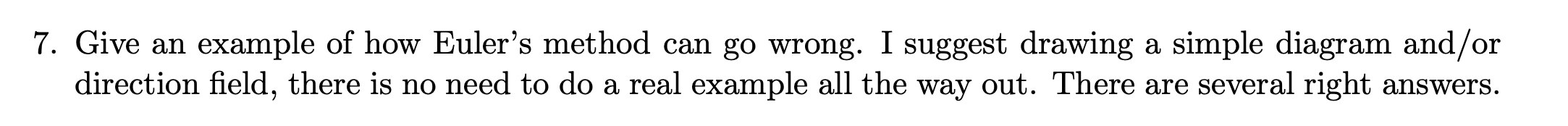 7. Give an example of how Euler's method can go wrong. I suggest drawing a simple diagram and/or direction field, there is no need to do a real example all the way out. There are several right answers.